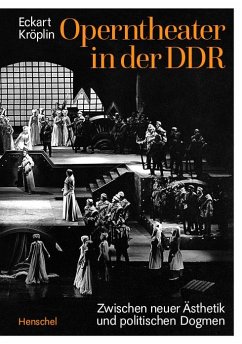 Eckart Kröplin

Operntheater in der DDR

Zwischen neuer Ästhetik und politischen Dogmen

Henschel